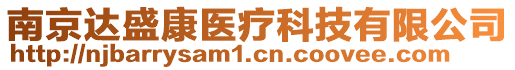 南京达盛康医疗科技有限公司
http://njbarrysam1.cn.coovee.com